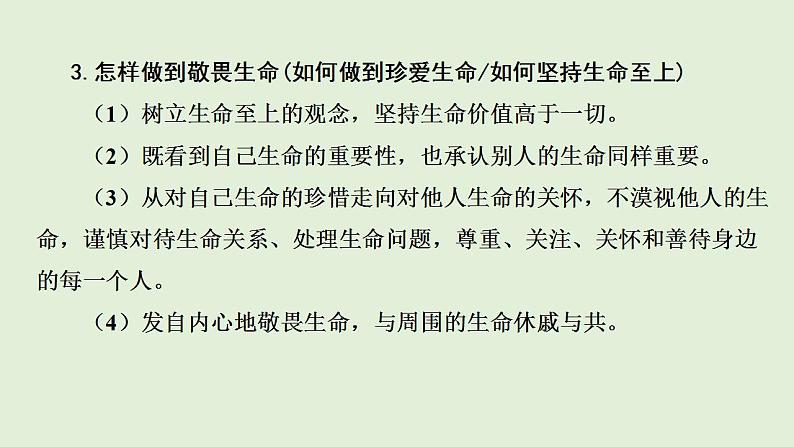 3. 怎样做到敬畏生命(如何做到珍爱生命/如何坚持生命至上)

（1）树立生命至上的观念，坚持生命价值高于一切。

（2）既看到自己生命的重要性，也承认别人的生命同样重要。

（3）从对自己生命的珍惜走向对他人生命的关怀，不漠视他人的生命，谨慎对待生命关系、处理生命问题，尊重、关注、关怀和善待身边的每一个人。

（4）发自内心地敬畏生命，与周围的生命休戚与共。